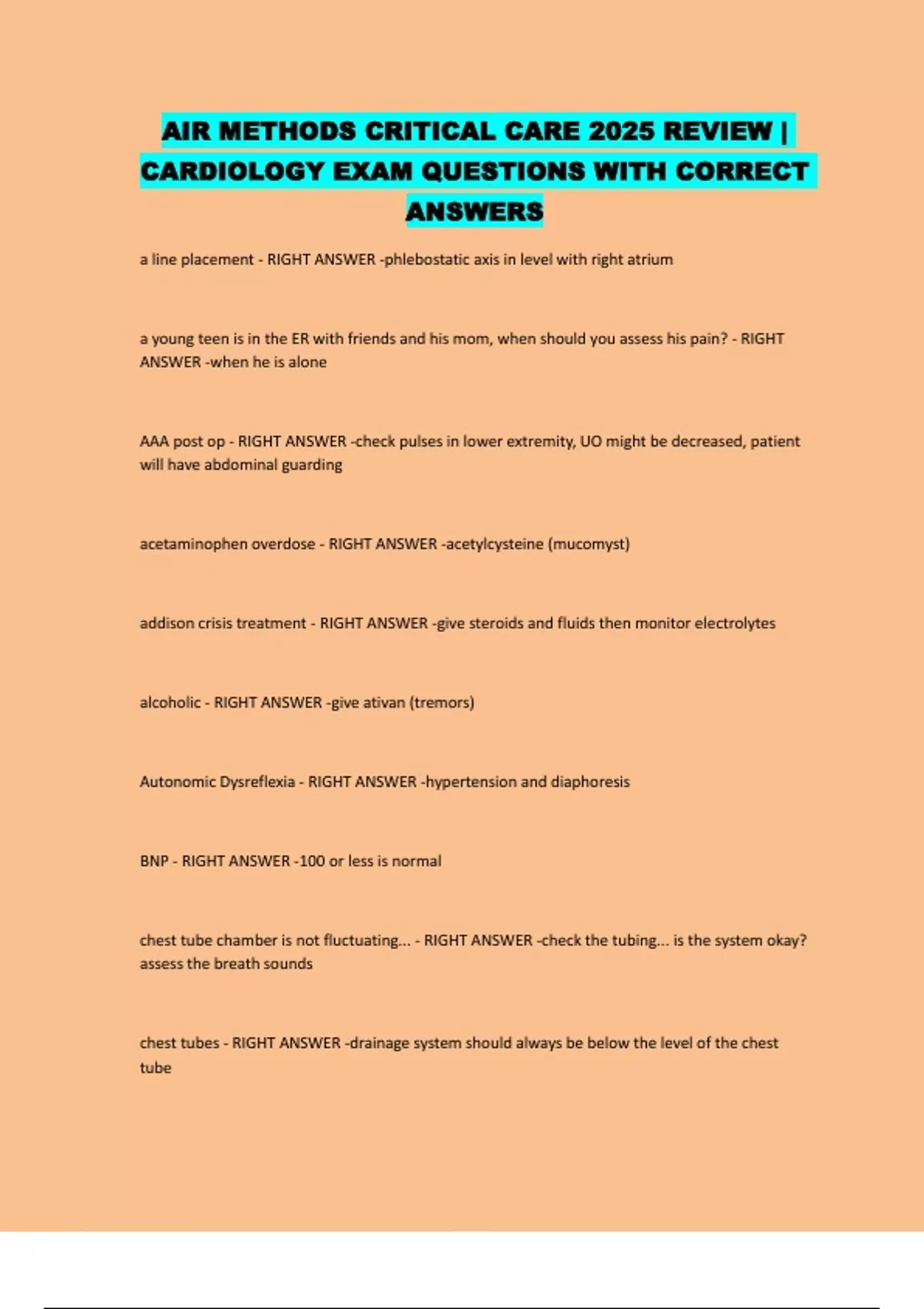 AIR METHODS CRITICAL CARE 2025 REVIEW | CARDIOLOGY EXAM QUESTIONS WITH CORRECT ANSWERS

a line placement - RIGHT ANSWER -phlebostatic axis in level with right atrium

a young teen is in the ER with friends and his mom, when should you assess his pain? - RIGHT ANSWER -when he is alone

AAA post op - RIGHT ANSWER -check pulses in lower extremity, UO might be decreased, patient will have abdominal guarding

acetaminophen overdose - RIGHT ANSWER -acetylcysteine (mucomyst)

addison crisis treatment - RIGHT ANSWER -give steroids and fluids then monitor electrolytes

alcoholic - RIGHT ANSWER -give ativan (tremors)

Autonomic Dysreflexia - RIGHT ANSWER -hypertension and diaphoresis

BNP - RIGHT ANSWER -100 or less is normal

chest tube chamber is not fluctuating... - RIGHT ANSWER -check the tubing... is the system okay? assess the breath sounds

chest tubes - RIGHT ANSWER -drainage system should always be below the level of the chest tube